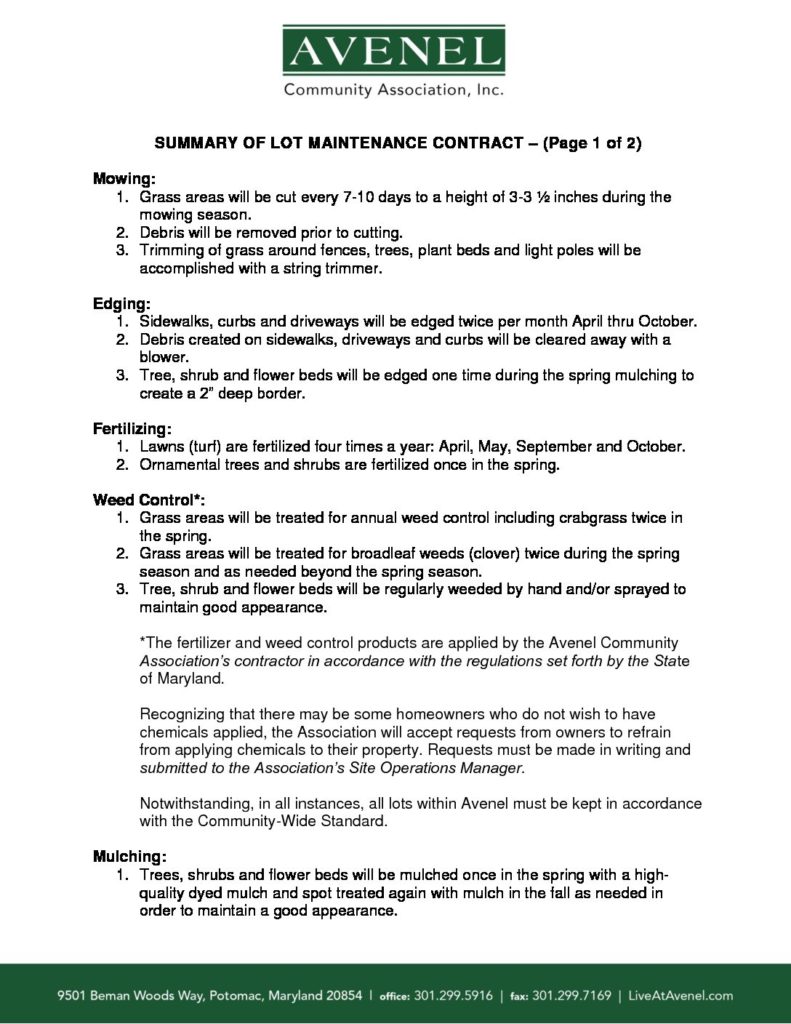 AVENEL
Community Association, Inc.

SUMMARY OF LOT MAINTENANCE CONTRACT – (Page 1 of 2)

Mowing:
1. Grass areas will be cut every 7-10 days to a height of 3-3 ½ inches during the mowing season.
2. Debris will be removed prior to cutting.
3. Trimming of grass around fences, trees, plant beds and light poles will be accomplished with a string trimmer.

Edging:
1. Sidewalks, curbs and driveways will be edged twice per month April thru October.
2. Debris created on sidewalks, driveways and curbs will be cleared away with a blower.
3. Tree, shrub and flower beds will be edged one time during the spring mulching to create a 2" deep border.

Fertilizing:
1. Lawns (turf) are fertilized four times a year: April, May, September and October.
2. Ornamental trees and shrubs are fertilized once in the spring.

Weed Control*:
1. Grass areas will be treated for annual weed control including crabgrass twice in the spring.
2. Grass areas will be treated for broadleaf weeds (clover) twice during the spring season and as needed beyond the spring season.
3. Tree, shrub and flower beds will be regularly weeded by hand and/or sprayed to maintain good appearance.

*The fertilizer and weed control products are applied by the Avenel Community Association's contractor in accordance with the regulations set forth by the State of Maryland.

Recognizing that there may be some homeowners who do not wish to have chemicals applied, the Association will accept requests from owners to refrain from applying chemicals to their property. Requests must be made in writing and submitted to the Association's Site Operations Manager.

Notwithstanding, in all instances, all lots within Avenel must be kept in accordance with the Community-Wide Standard.

Mulching:
1. Trees, shrubs and flower beds will be mulched once in the spring with a high-quality dyed mulch and spot treated again with mulch in the fall as needed in order to maintain a good appearance.

9501 Beman Woods Way, Potomac, Maryland 20854 | office: 301.299.5916 | fax: 301.299.7169 | LiveAtAvenel.com